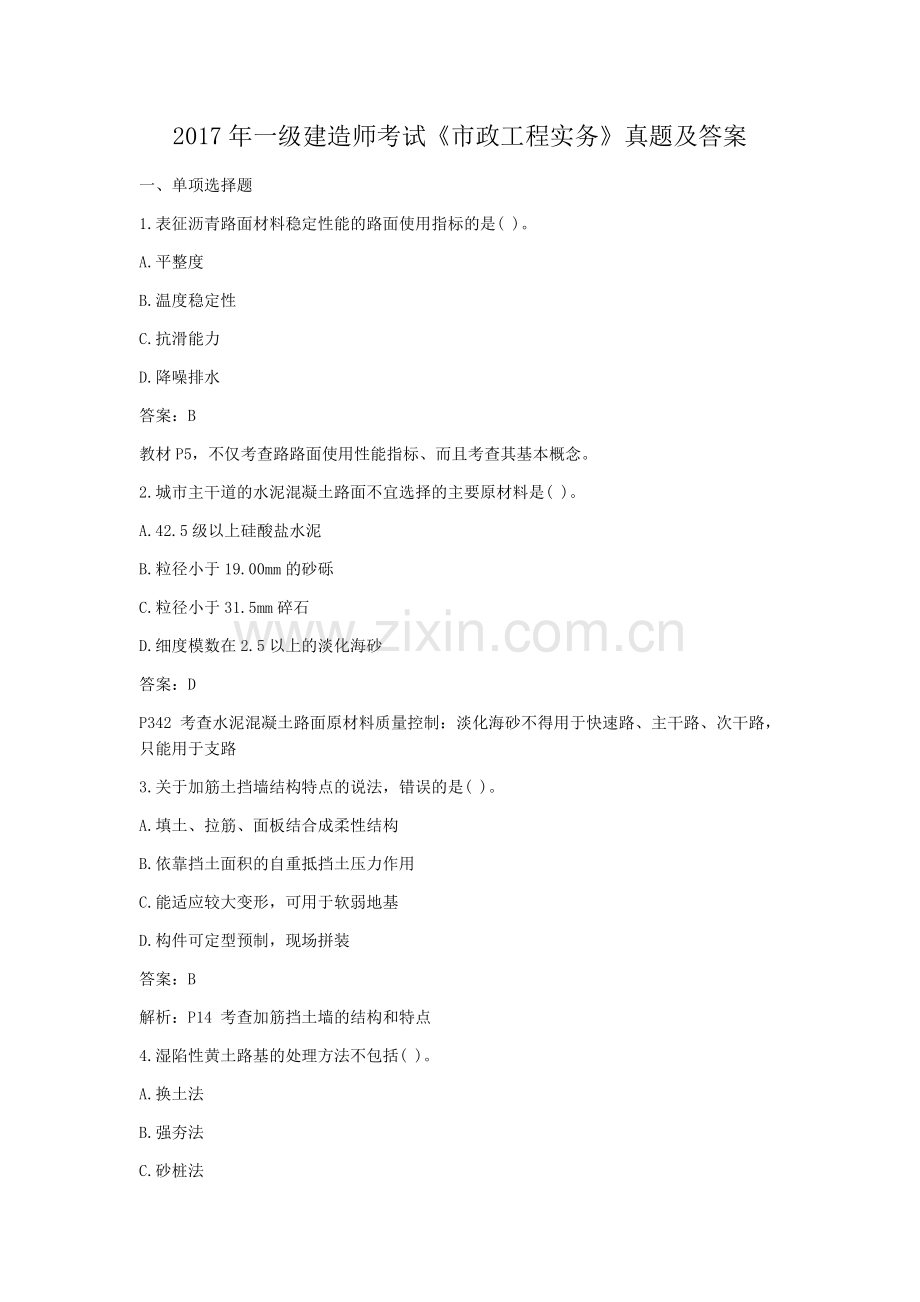 2017 年一级建造师考试《市政工程实务》真题及答案

一、单项选择题

1.表征沥青路面材料稳定性能的路面使用指标的是( )。

A.平整度

B.温度稳定性

C.抗滑能力

D.降噪排水

答案：B

教材 P5，不仅考查路路面使用性能指标、而且考查其基本概念。

2.城市主干道的水泥混凝土路面不宜选择的主要原材料是( )。

A.42.5 级以上硅酸盐水泥

B.粒径小于 19.00mm 的砂砾

C.粒径小于 31.5mm 碎石

D.细度模数在 2.5 以上的淡化海砂

答案：D

P342 考查水泥混凝土路面原材料质量控制：淡化海砂不得用于快速路、主干路、次干路，只能用于支路

3.关于加筋土挡墙结构特点的说法，错误的是( )。

A.填土、拉筋、面板结合成柔性结构

B.依靠挡土面积的自重抵挡土压力作用

C.能适应较大变形，可用于软弱地基

D.构件可定型预制，现场拼装

答案：B

解析：P14 考查加筋挡土墙的结构和特点

4.湿陷性黄土路基的处理方法不包括( )。

A.换土法

B.强夯法

C.砂桩法

www.zixin.com.cn